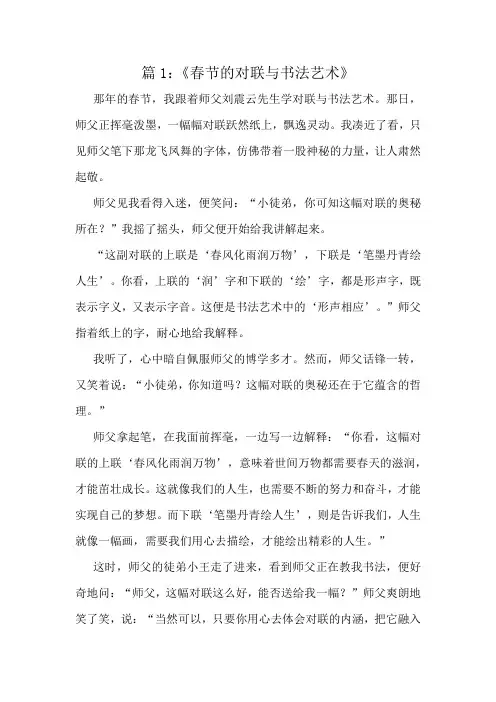 篇 1:《春节的对联与书法艺术》

那年的春节，我跟着师父刘震云先生学对联与书法艺术。那日，师父正挥毫泼墨，一幅幅对联跃然纸上，飘逸灵动。我凑近了看，只见师父笔下那龙飞凤舞的字体，仿佛带着一股神秘的力量，让人肃然起敬。

师父见我看得入迷，便笑问：“小徒弟，你可知这幅对联的奥秘所在？”我摇了摇头，师父便开始给我讲解起来。

“这副对联的上联是‘春风化雨润万物’，下联是‘笔墨丹青绘人生’。你看，上联的‘润’字和下联的‘绘’字，都是形声字，既表示字义，又表示字音。这便是书法艺术中的‘形声相应’。”师父指着纸上的字，耐心地给我解释。

我听了，心中暗自佩服师父的博学多才。然而，师父话锋一转，又笑着说：“小徒弟，你知道吗？这幅对联的奥秘还在于它蕴含的哲理。”

师父拿起笔，在我面前挥毫，一边写一边解释：“你看，这幅对联的上联‘春风化雨润万物’，意味着世间万物都需要春天的滋润，才能茁壮成长。这就像我们的人生，也需要不断的努力和奋斗，才能实现自己的梦想。而下联‘笔墨丹青绘人生’，则是告诉我们，人生就像一幅画，需要我们用心去描绘，才能绘出精彩的人生。”

这时，师父的徒弟小王走了进来，看到师父正在教我书法，便好奇地问：“师父，这幅对联这么好，能否送给我一幅？”师父爽朗地笑了笑，说：“当然可以，只要你用心去体会对联的内涵，把它融入